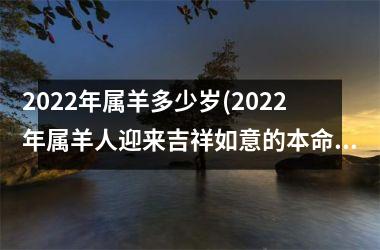 2022年属羊多少岁(2022年属羊人迎来吉祥如意的本命...